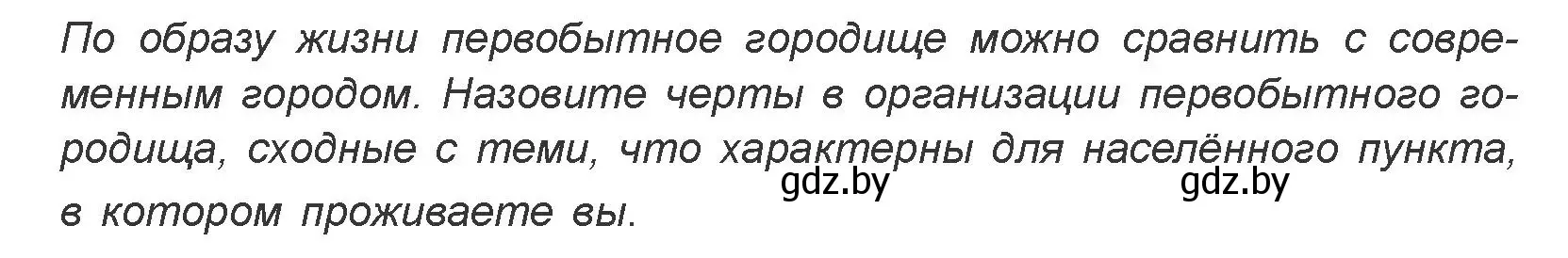 По образу жизни первобытное городище можно сравнить с современным городом. Назовите черты в организации первобытного городища, сходные с теми, что характерны для населённого пункта, в котором проживаете вы.

gdz.by gdz.by